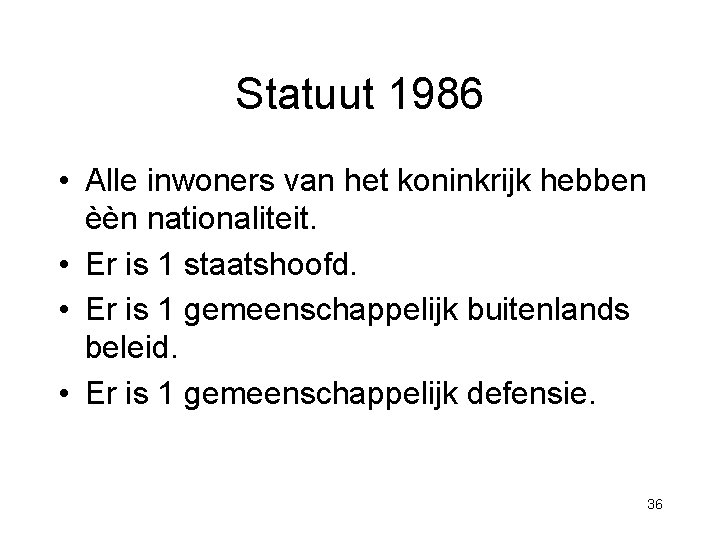 Statuut 1986

• Alle inwoners van het koninkrijk hebben èèn nationaliteit.
• Er is 1 staatshoofd.
• Er is 1 gemeenschappelijk buitenlands beleid.
• Er is 1 gemeenschappelijk defensie.

36